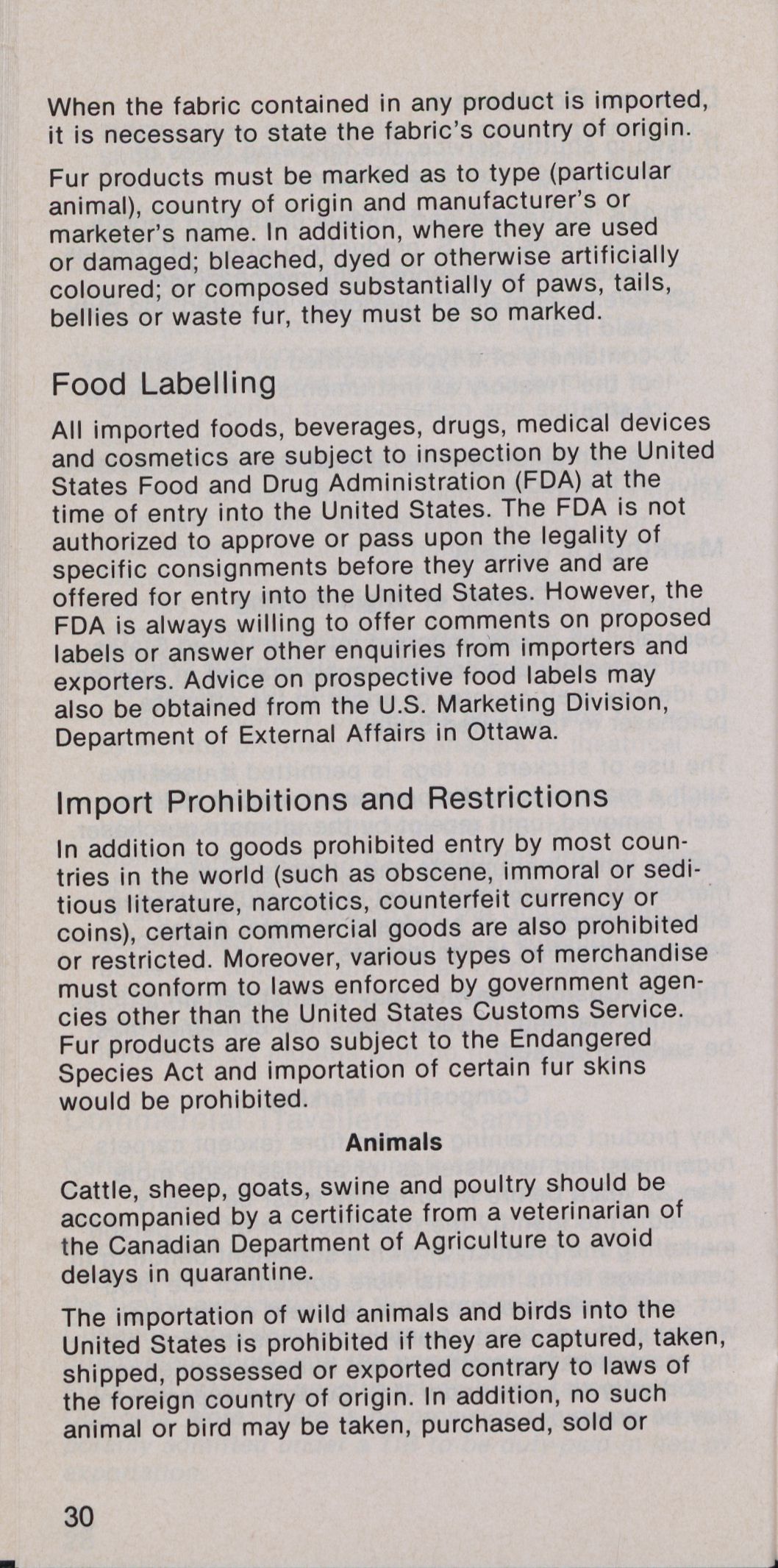 When the fabric contained in any product is imported, it is necessary to state the fabric's country of origin.

Fur products must be marked as to type (particular animal), country of origin and manufacturer's or marketer's name. In addition, where they are used or damaged; bleached, dyed or otherwise artificially coloured; or composed substantially of paws, tails, bellies or waste fur, they must be so marked.

Food Labelling

All imported foods, beverages, drugs, medical devices and cosmetics are subject to inspection by the United States Food and Drug Administration (FDA) at the time of entry into the United States. The FDA is not authorized to approve or pass upon the legality of specific consignments before they arrive and are offered for entry into the United States. However, the FDA is always willing to offer comments on proposed labels or answer other enquiries from importers and exporters. Advice on prospective food labels may also be obtained from the U.S. Marketing Division, Department of External Affairs in Ottawa.

Import Prohibitions and Restrictions

In addition to goods prohibited entry by most countries in the world (such as obscene, immoral or seditious literature, narcotics, counterfeit currency or coins), certain commercial goods are also prohibited or restricted. Moreover, various types of merchandise must conform to laws enforced by government agencies other than the United States Customs Service. Fur products are also subject to the Endangered Species Act and importation of certain fur skins would be prohibited.

Animals

Cattle, sheep, goats, swine and poultry should be accompanied by a certificate from a veterinarian of the Canadian Department of Agriculture to avoid delays in quarantine.

The importation of wild animals and birds into the United States is prohibited if they are captured, taken, shipped, possessed or exported contrary to laws of the foreign country of origin. In addition, no such animal or bird may be taken, purchased, sold or

30